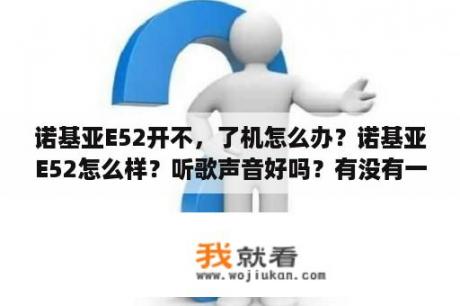 诺基亚E52开不，了机怎么办？诺基亚E52怎么样？听歌声音好吗？有没有一

我就看
www.wojiukan.com